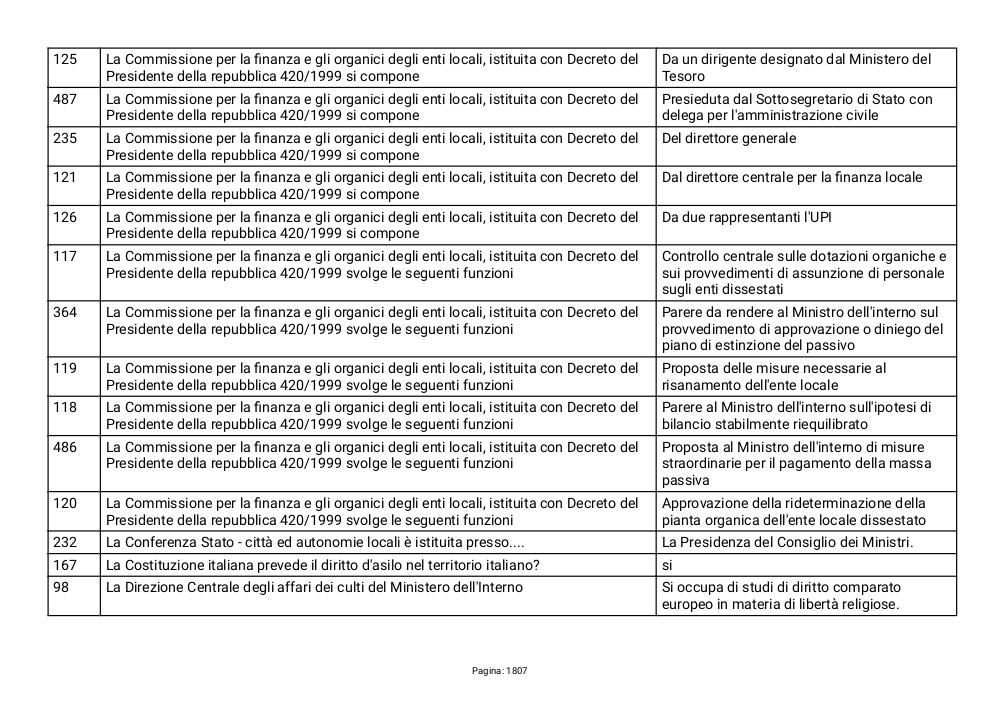 | 125 | La Commissione per la finanza e gli organici degli enti locali, istituita con Decreto del Presidente della repubblica 420/1999 si compone | Da un dirigente designato dal Ministero del Tesoro |
|---|---|---|
| 487 | La Commissione per la finanza e gli organici degli enti locali, istituita con Decreto del Presidente della repubblica 420/1999 si compone | Presieduta dal Sottosegretario di Stato con delega per l'amministrazione civile |
| 235 | La Commissione per la finanza e gli organici degli enti locali, istituita con Decreto del Presidente della repubblica 420/1999 si compone | Del direttore generale |
| 121 | La Commissione per la finanza e gli organici degli enti locali, istituita con Decreto del Presidente della repubblica 420/1999 si compone | Dal direttore centrale per la finanza locale |
| 126 | La Commissione per la finanza e gli organici degli enti locali, istituita con Decreto del Presidente della repubblica 420/1999 si compone | Da due rappresentanti l'UPI |
| 117 | La Commissione per la finanza e gli organici degli enti locali, istituita con Decreto del Presidente della repubblica 420/1999 svolge le seguenti funzioni | Controllo centrale sulle dotazioni organiche e sui provvedimenti di assunzione di personale sugli enti dissestati |
| 364 | La Commissione per la finanza e gli organici degli enti locali, istituita con Decreto del Presidente della repubblica 420/1999 svolge le seguenti funzioni | Parere da rendere al Ministro dell'interno sul provvedimento di approvazione o diniego del piano di estinzione del passivo |
| 119 | La Commissione per la finanza e gli organici degli enti locali, istituita con Decreto del Presidente della repubblica 420/1999 svolge le seguenti funzioni | Proposta delle misure necessarie al risanamento dell'ente locale |
| 118 | La Commissione per la finanza e gli organici degli enti locali, istituita con Decreto del Presidente della repubblica 420/1999 svolge le seguenti funzioni | Parere al Ministro dell'interno sull'ipotesi di bilancio stabilmente riequilibrato |
| 486 | La Commissione per la finanza e gli organici degli enti locali, istituita con Decreto del Presidente della repubblica 420/1999 svolge le seguenti funzioni | Proposta al Ministro dell'interno di misure straordinarie per il pagamento della massa passiva |
| 120 | La Commissione per la finanza e gli organici degli enti locali, istituita con Decreto del Presidente della repubblica 420/1999 svolge le seguenti funzioni | Approvazione della rideterminazione della pianta organica dell'ente locale dissestato |
| 232 | La Conferenza Stato - città ed autonomie locali è istituita presso.... | La Presidenza del Consiglio dei Ministri. |
| 167 | La Costituzione italiana prevede il diritto d'asilo nel territorio italiano? | si |
| 98 | La Direzione Centrale degli affari dei culti del Ministero dell'Interno | Si occupa di studi di diritto comparato europeo in materia di libertà religiose. |

Pagina: 1807